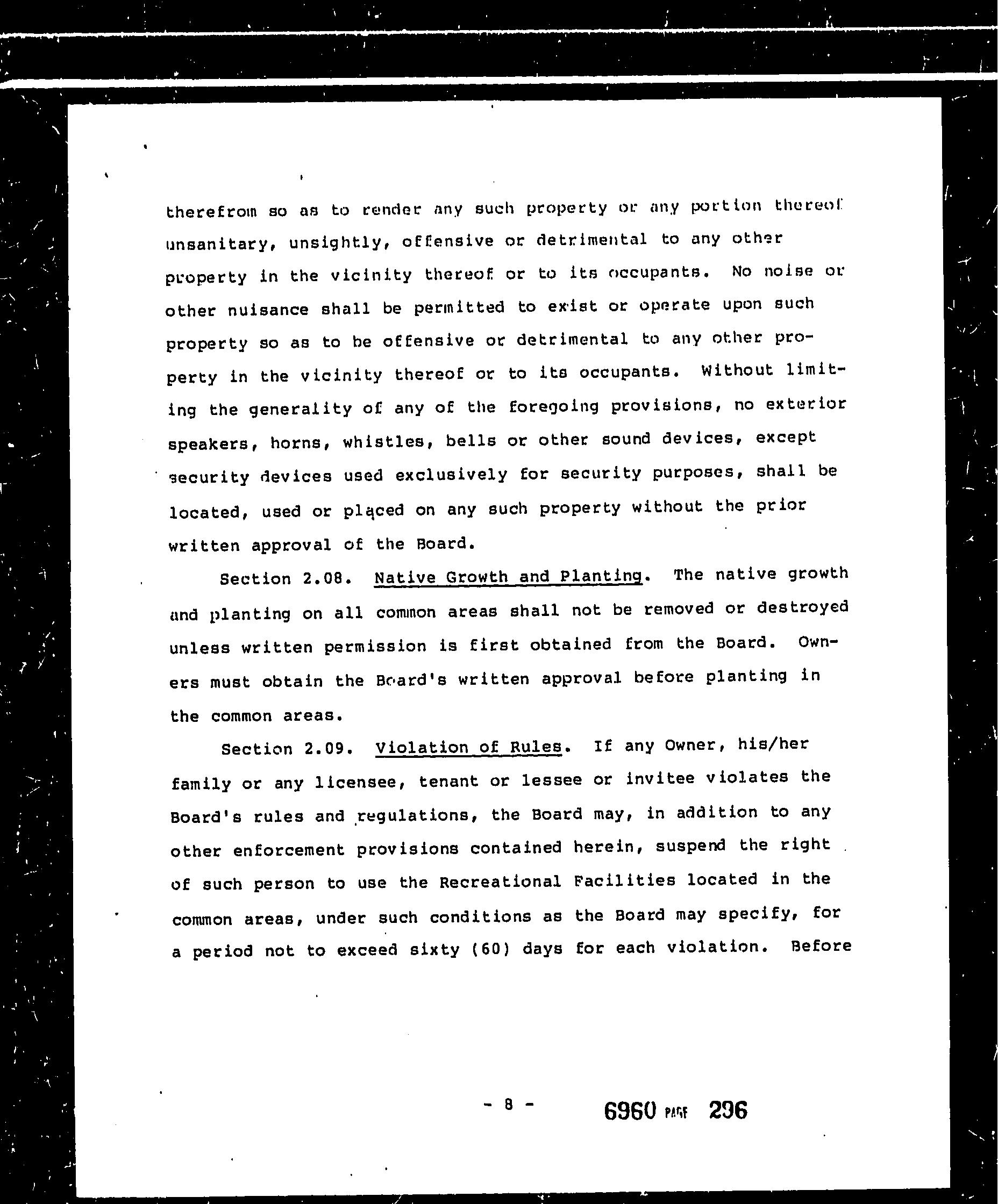 therefrom so as to render any such property or any portion thereof unsanitary, unsightly, offensive or detrimental to any other property in the vicinity thereof or to its occupants. No noise or other nuisance shall be permitted to exist or operate upon such property so as to be offensive or detrimental to any other property in the vicinity thereof or to its occupants. Without limiting the generality of any of the foregoing provisions, no exterior speakers, horns, whistles, bells or other sound devices, except security devices used exclusively for security purposes, shall be located, used or placed on any such property without the prior written approval of the Board.

Section 2.08. Native Growth and Planting. The native growth and planting on all common areas shall not be removed or destroyed unless written permission is first obtained from the Board. Owners must obtain the Board's written approval before planting in the common areas.

Section 2.09. Violation of Rules. If any Owner, his/her family or any licensee, tenant or lessee or invitee violates the Board's rules and regulations, the Board may, in addition to any other enforcement provisions contained herein, suspend the right of such person to use the Recreational Facilities located in the common areas, under such conditions as the Board may specify, for a period not to exceed sixty (60) days for each violation. Before

- 8 -

6960 PAGE 296